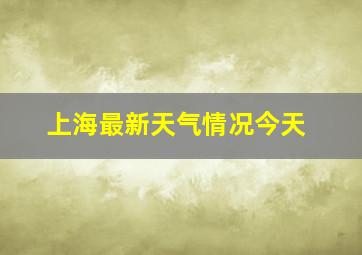 上海最新天气情况今天